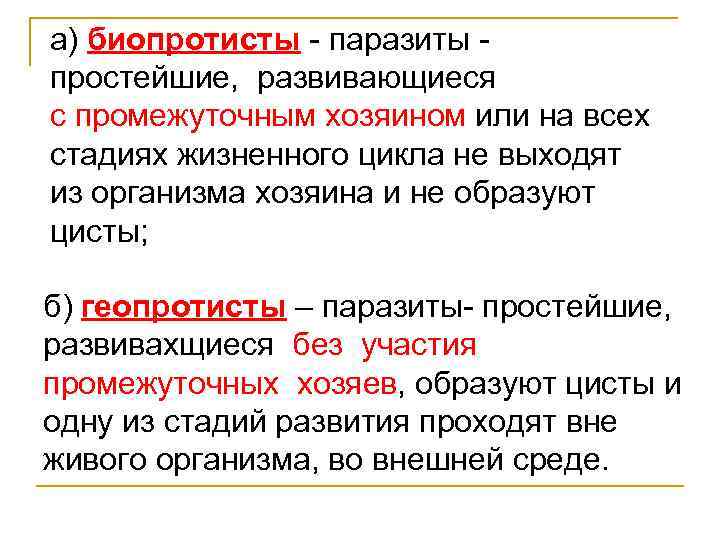 а) биопротисты - паразиты - простейшие, развивающиеся с промежуточным хозяином или на всех стадиях жизненного цикла не выходят из организма хозяина и не образуют цисты;

б) геопротисты – паразиты- простейшие, развивахщиеся без участия промежуточных хозяев, образуют цисты и одну из стадий развития проходят вне живого организма, во внешней среде.